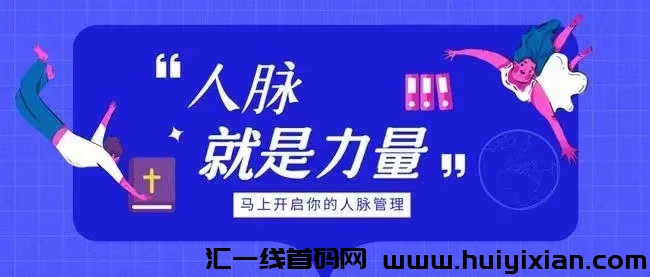 “人脉
就是力量”

马上开启你的人脉管理

汇一线首码网 www.huiyixian.com